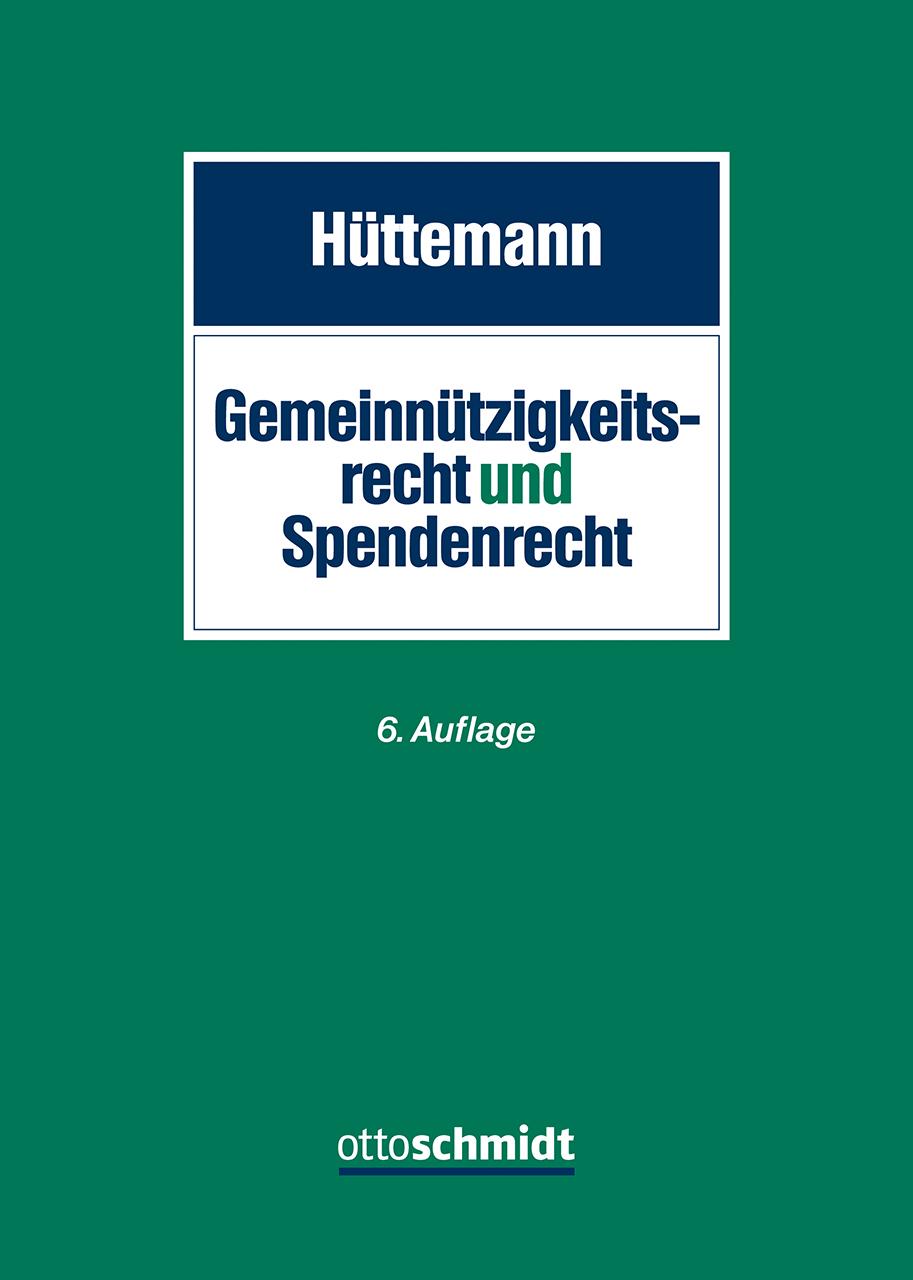 Hüttemann

Gemeinnützigkeitsrecht und Spendenrecht

6. Auflage

ottoschmidt